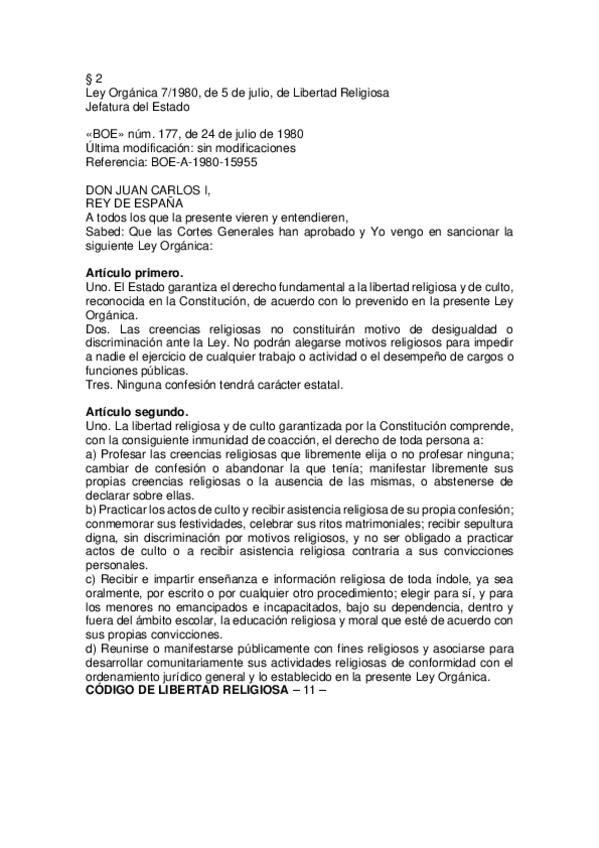 § 2
Ley Orgánica 7/1980, de 5 de julio, de Libertad Religiosa
Jefatura del Estado

«BOE» núm. 177, de 24 de julio de 1980
Última modificación: sin modificaciones
Referencia: BOE-A-1980-15955

DON JUAN CARLOS I,
REY DE ESPAÑA
A todos los que la presente vieren y entendieren,
Sabed: Que las Cortes Generales han aprobado y Yo vengo en sancionar la siguiente Ley Orgánica:

Artículo primero.
Uno. El Estado garantiza el derecho fundamental a la libertad religiosa y de culto, reconocida en la Constitución, de acuerdo con lo prevenido en la presente Ley Orgánica.
Dos. Las creencias religiosas no constituirán motivo de desigualdad o discriminación ante la Ley. No podrán alegarse motivos religiosos para impedir a nadie el ejercicio de cualquier trabajo o actividad o el desempeño de cargos o funciones públicas.
Tres. Ninguna confesión tendrá carácter estatal.

Artículo segundo.
Uno. La libertad religiosa y de culto garantizada por la Constitución comprende, con la consiguiente inmunidad de coacción, el derecho de toda persona a:
a) Profesar las creencias religiosas que libremente elija o no profesar ninguna; cambiar de confesión o abandonar la que tenía; manifestar libremente sus propias creencias religiosas o la ausencia de las mismas, o abstenerse de declarar sobre ellas.
b) Practicar los actos de culto y recibir asistencia religiosa de su propia confesión; conmemorar sus festividades, celebrar sus ritos matrimoniales; recibir sepultura digna, sin discriminación por motivos religiosos, y no ser obligado a practicar actos de culto o a recibir asistencia religiosa contraria a sus convicciones personales.
c) Recibir e impartir enseñanza e información religiosa de toda índole, ya sea oralmente, por escrito o por cualquier otro procedimiento; elegir para sí, y para los menores no emancipados e incapacitados, bajo su dependencia, dentro y fuera del ámbito escolar, la educación religiosa y moral que esté de acuerdo con sus propias convicciones.
d) Reunirse o manifestarse públicamente con fines religiosos y asociarse para desarrollar comunitariamente sus actividades religiosas de conformidad con el ordenamiento jurídico general y lo establecido en la presente Ley Orgánica.
CÓDIGO DE LIBERTAD RELIGIOSA – 11 –